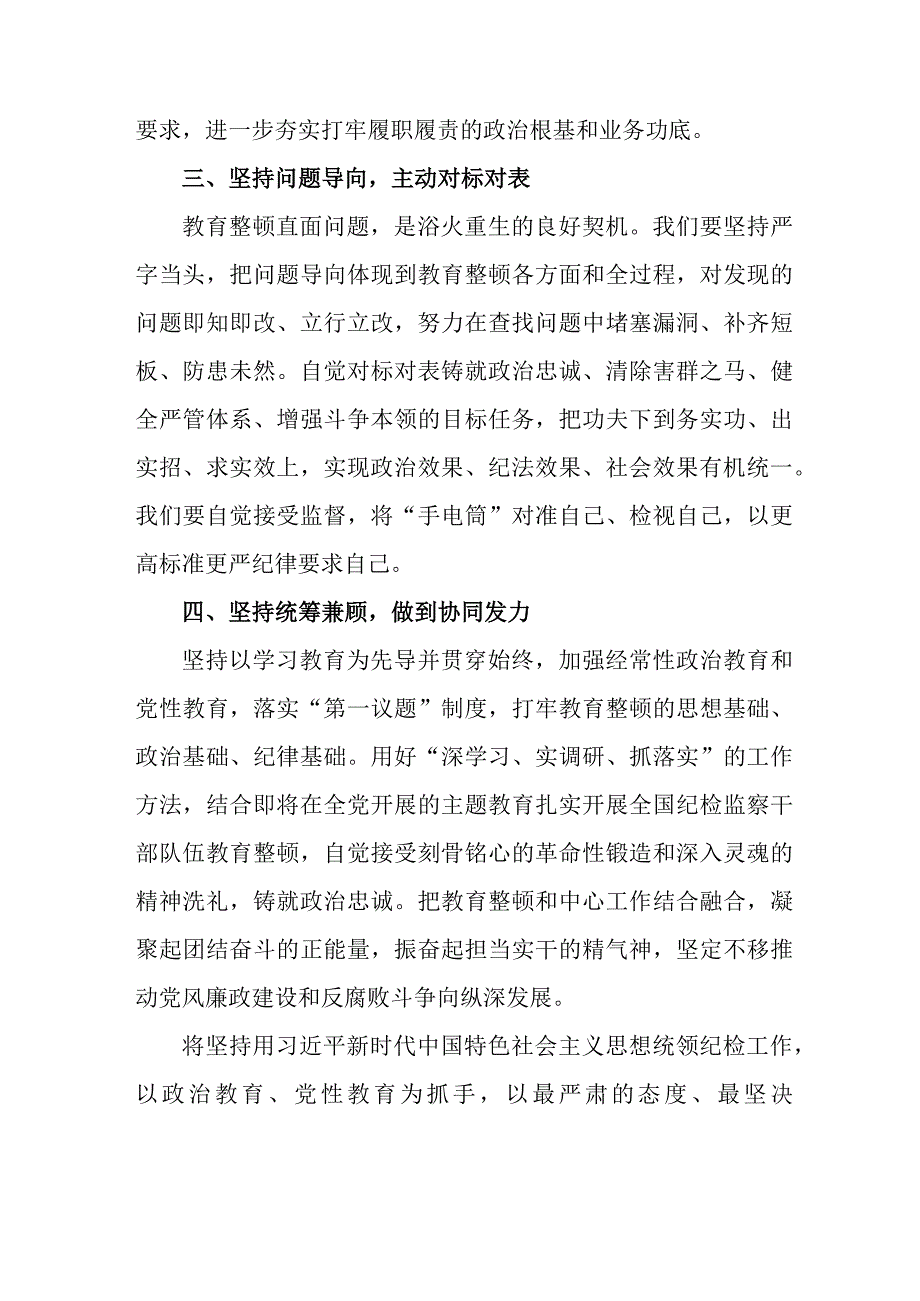 要求，进一步夯实打牢履职履责的政治根基和业务功底。

三、坚持问题导向，主动对标对表

教育整顿直面问题，是浴火重生的良好契机。我们要坚持严字当头，把问题导向体现到教育整顿各方面和全过程，对发现的问题即知即改、立行立改，努力在查找问题中堵塞漏洞、补齐短板、防患未然。自觉对标对表铸就政治忠诚、清除害群之马、健全严管体系、增强斗争本领的目标任务，把功夫下到务实功、出实招、求实效上，实现政治效果、纪法效果、社会效果有机统一。我们要自觉接受监督，将“手电筒”对准自己、检视自己，以更高标准更严纪律要求自己。

四、坚持统筹兼顾，做到协同发力

坚持以学习教育为先导并贯穿始终，加强经常性政治教育和党性教育，落实“第一议题”制度，打牢教育整顿的思想基础、政治基础、纪律基础。用好“深学习、实调研、抓落实”的工作方法，结合即将在全党开展的主题教育扎实开展全国纪检监察干部队伍教育整顿，自觉接受刻骨铭心的革命性锻造和深入灵魂的精神洗礼，铸就政治忠诚。把教育整顿和中心工作结合融合，凝聚起团结奋斗的正能量，振奋起担当实干的精气神，坚定不移推动党风廉政建设和反腐败斗争向纵深发展。

将坚持用习近平新时代中国特色社会主义思想统领纪检工作，以政治教育、党性教育为抓手，以最严肃的态度、最坚决